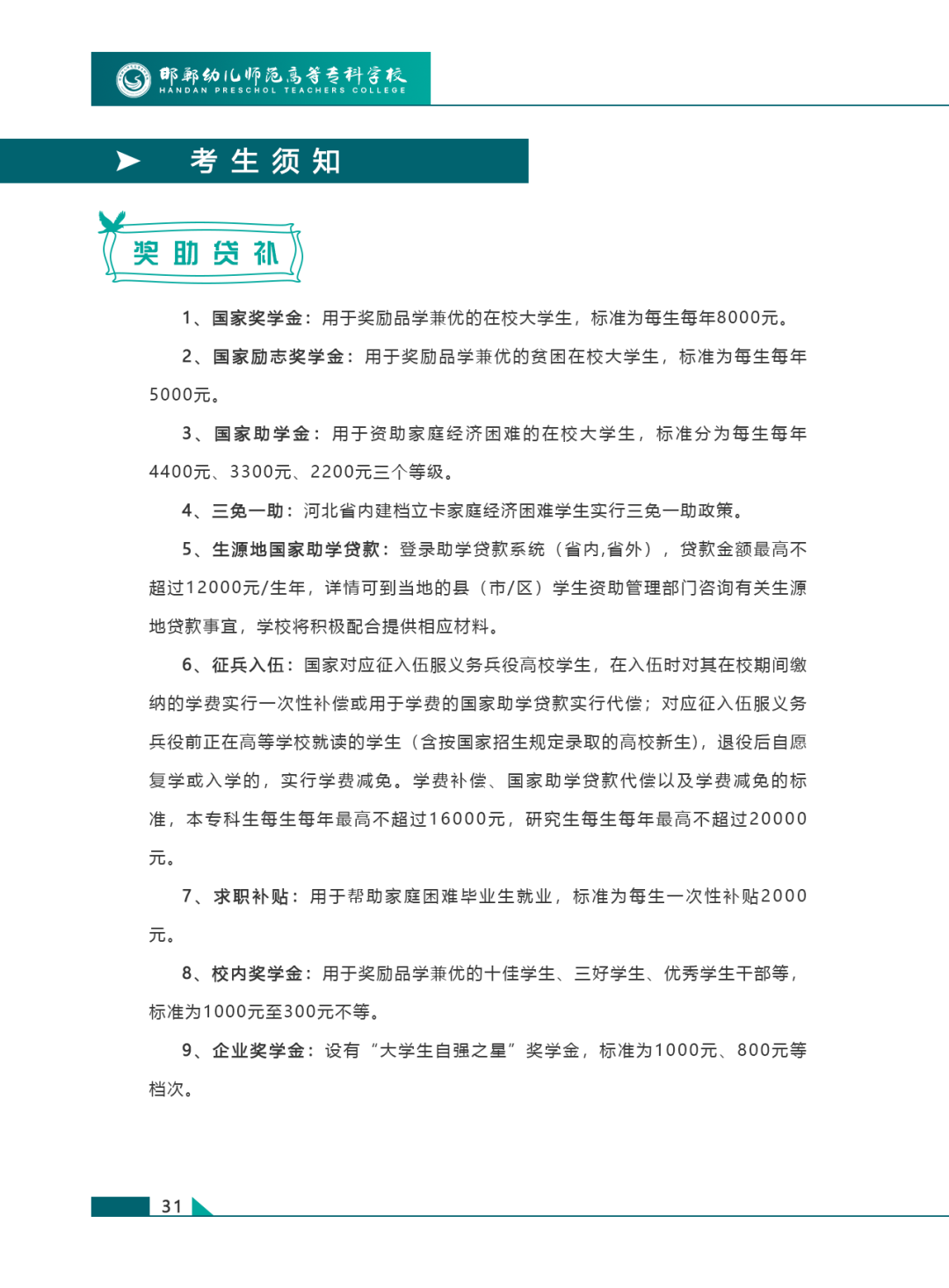 邯郸幼儿师范高等专科学校
HANDAN PRESCHOL TEACHERS COLLEGE

考生须知

奖助贷补

1、国家奖学金：用于奖励品学兼优的在校大学生，标准为每生每年8000元。

2、国家励志奖学金：用于奖励品学兼优的贫困在校大学生，标准为每生每年5000元。

3、国家助学金：用于资助家庭经济困难的在校大学生，标准分为每生每年4400元、3300元、2200元三个等级。

4、三免一助：河北省内建档立卡家庭经济困难学生实行三免一助政策。

5、生源地国家助学贷款：登录助学贷款系统（省内,省外），贷款金额最高不超过12000元/生年，详情可到当地的县（市/区）学生资助管理部门咨询有关生源地贷款事宜，学校将积极配合提供相应材料。

6、征兵入伍：国家对应征入伍服义务兵役高校学生，在入伍时对其在校期间缴纳的学费实行一次性补偿或用于学费的国家助学贷款实行代偿；对应征入伍服义务兵役前正在高等学校就读的学生（含按国家招生规定录取的高校新生），退役后自愿复学或入学的，实行学费减免。学费补偿、国家助学贷款代偿以及学费减免的标准，本专科生每生每年最高不超过16000元，研究生每生每年最高不超过20000元。

7、求职补贴：用于帮助家庭困难毕业生就业，标准为每生一次性补贴2000元。

8、校内奖学金：用于奖励品学兼优的十佳学生、三好学生、优秀学生干部等，标准为1000元至300元不等。

9、企业奖学金：设有“大学生自强之星”奖学金，标准为1000元、800元等档次。

31